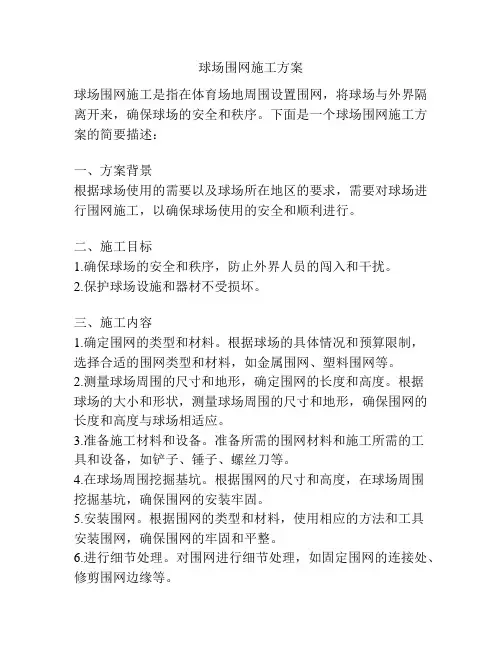 球场围网施工方案

球场围网施工是指在体育场地周围设置围网，将球场与外界隔离开来，确保球场的安全和秩序。下面是一个球场围网施工方案的简要描述：

一、方案背景
根据球场使用的需要以及球场所在地区的要求，需要对球场进行围网施工，以确保球场使用的安全和顺利进行。

二、施工目标
1.确保球场的安全和秩序，防止外界人员的闯入和干扰。
2.保护球场设施和器材不受损坏。

三、施工内容
1.确定围网的类型和材料。根据球场的具体情况和预算限制，选择合适的围网类型和材料，如金属围网、塑料围网等。
2.测量球场周围的尺寸和地形，确定围网的长度和高度。根据球场的大小和形状，测量球场周围的尺寸和地形，确保围网的长度和高度与球场相适应。
3.准备施工材料和设备。准备所需的围网材料和施工所需的工具和设备，如铲子、锤子、螺丝刀等。
4.在球场周围挖掘基坑。根据围网的尺寸和高度，在球场周围挖掘基坑，确保围网的安装牢固。
5.安装围网。根据围网的类型和材料，使用相应的方法和工具安装围网，确保围网的牢固和平整。
6.进行细节处理。对围网进行细节处理，如固定围网的连接处、修剪围网边缘等。